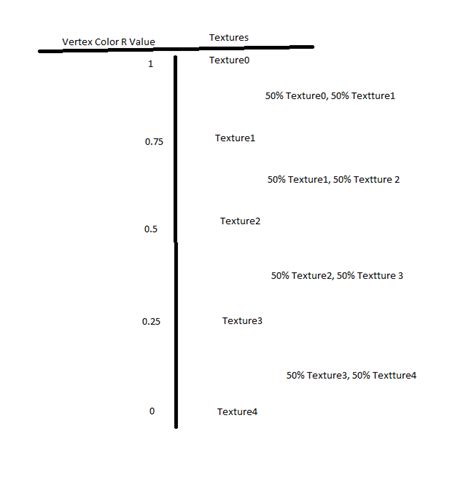 Vertex Color R Value

Textures

1

Texture0

50% Texture0, 50% Textture1

0.75

Texture1

50% Texture1, 50% Textture 2

0.5

Texture2

50% Texture2, 50% Textture 3

0.25

Texture3

50% Texture3, 50% Textture4

0

Texture4